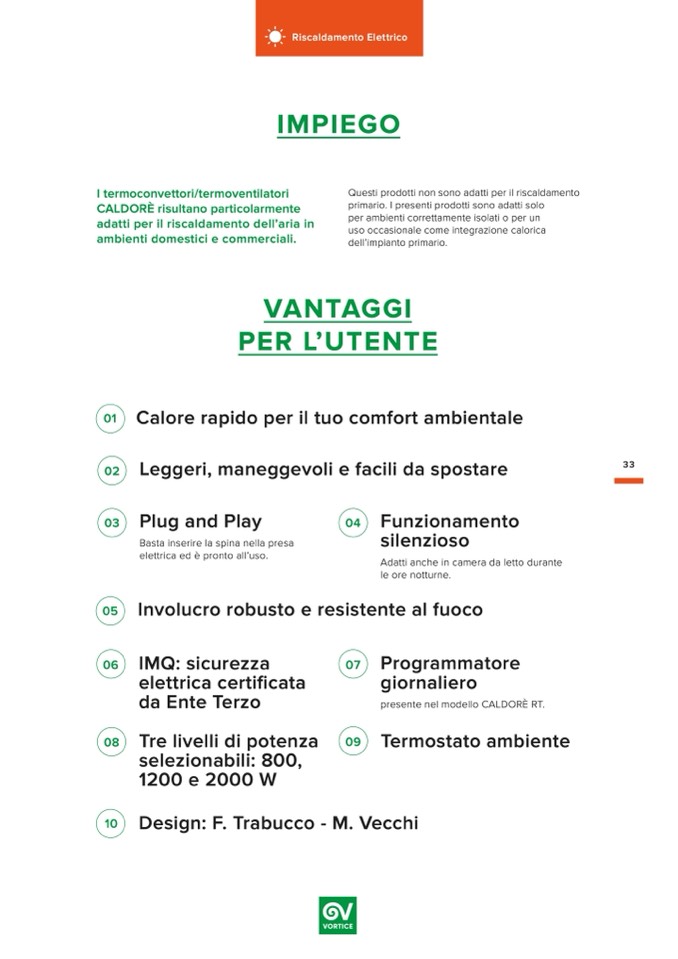 Riscaldamento Elettrico

IMPIEGO

I termoconvettori/termoventilatori CALDORÈ risultano particolarmente adatti per il riscaldamento dell'aria in ambienti domestici e commerciali.

Questi prodotti non sono adatti per il riscaldamento primario. I presenti prodotti sono adatti solo per ambienti correttamente isolati o per un uso occasionale come integrazione calorica dell'impianto primario.

VANTAGGI PER L'UTENTE

01 Calore rapido per il tuo comfort ambientale

02 Leggeri, maneggevoli e facili da spostare

33

03 Plug and Play
Basta inserire la spina nella presa elettrica ed è pronto all'uso.

04 Funzionamento silenzioso
Adatti anche in camera da letto durante le ore notturne.

05 Involucro robusto e resistente al fuoco

06 IMQ: sicurezza elettrica certificata da Ente Terzo

07 Programmatore giornaliero
presente nel modello CALDORÈ RT.

08 Tre livelli di potenza selezionabili: 800, 1200 e 2000 W

09 Termostato ambiente

10 Design: F. Trabucco - M. Vecchi

VORTICE